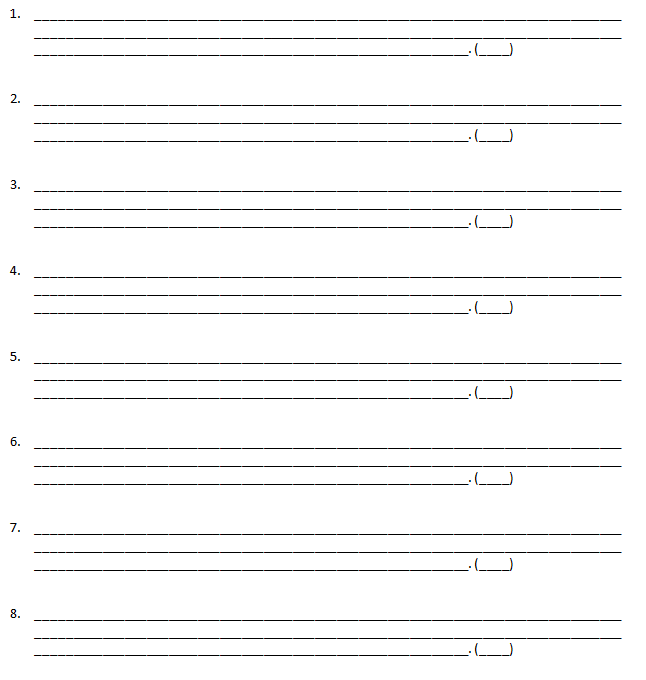 1. ____
____
____. (____)

2. ____
____
____. (____)

3. ____
____
____. (____)

4. ____
____
____. (____)

5. ____
____
____. (____)

6. ____
____
____. (____)

7. ____
____
____. (____)

8. ____
____
____. (____)